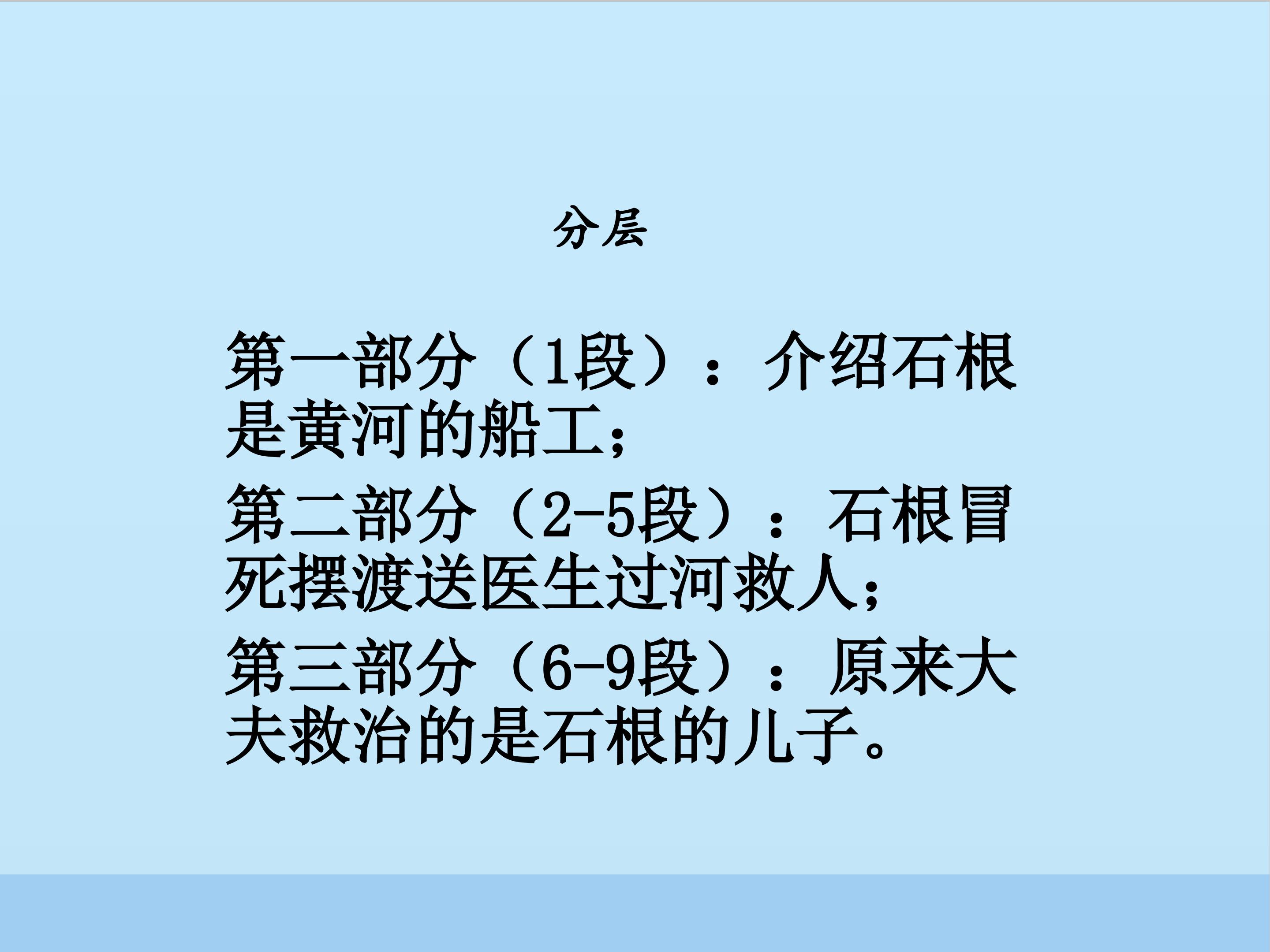 分层

第一部分（1段）：介绍石根是黄河的船工；

第二部分（2-5段）：石根冒死摆渡送医生过河救人；

第三部分（6-9段）：原来大夫救治的是石根的儿子。